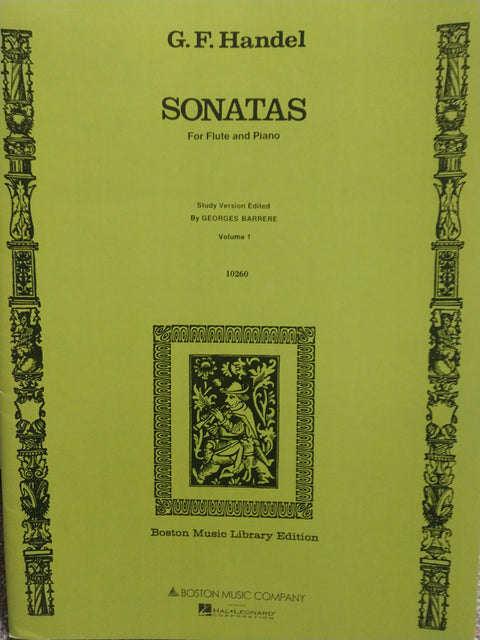 G. F. Handel

SONATAS

For Flute and Piano

Study Version Edited
By GEORGES BARRERE

Volume 1

10260

Boston Music Library Edition

BOSTON MUSIC COMPANY

HAL•LEONARD®
CORPORATION